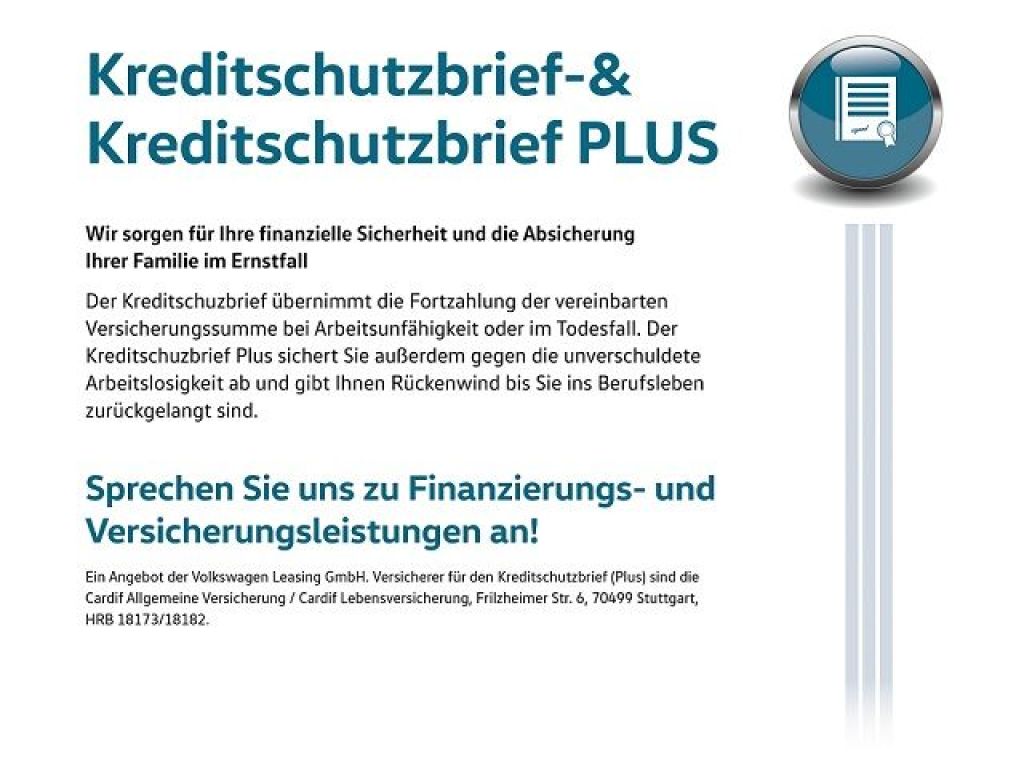 Kreditschutzbrief-&
Kreditschutzbrief PLUS

Wir sorgen für Ihre finanzielle Sicherheit und die Absicherung Ihrer Familie im Ernstfall

Der Kreditschuzbrief übernimmt die Fortzahlung der vereinbarten Versicherungssumme bei Arbeitsunfähigkeit oder im Todesfall. Der Kreditschuzbrief Plus sichert Sie außerdem gegen die unverschuldete Arbeitslosigkeit ab und gibt Ihnen Rückenwind bis Sie ins Berufsleben zurückgelangt sind.

Sprechen Sie uns zu Finanzierungs- und Versicherungsleistungen an!

Ein Angebot der Volkswagen Leasing GmbH. Versicherer für den Kreditschutzbrief (Plus) sind die Cardif Allgemeine Versicherung / Cardif Lebensversicherung, Frilzheimer Str. 6, 70499 Stuttgart, HRB 18173/18182.